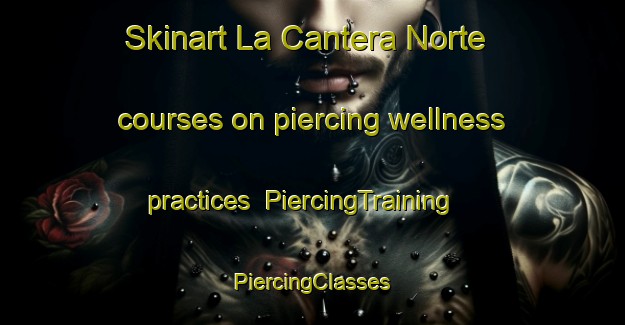 Skinart La Cantera Norte courses on piercing wellness practices PiercingTraining PiercingClasses